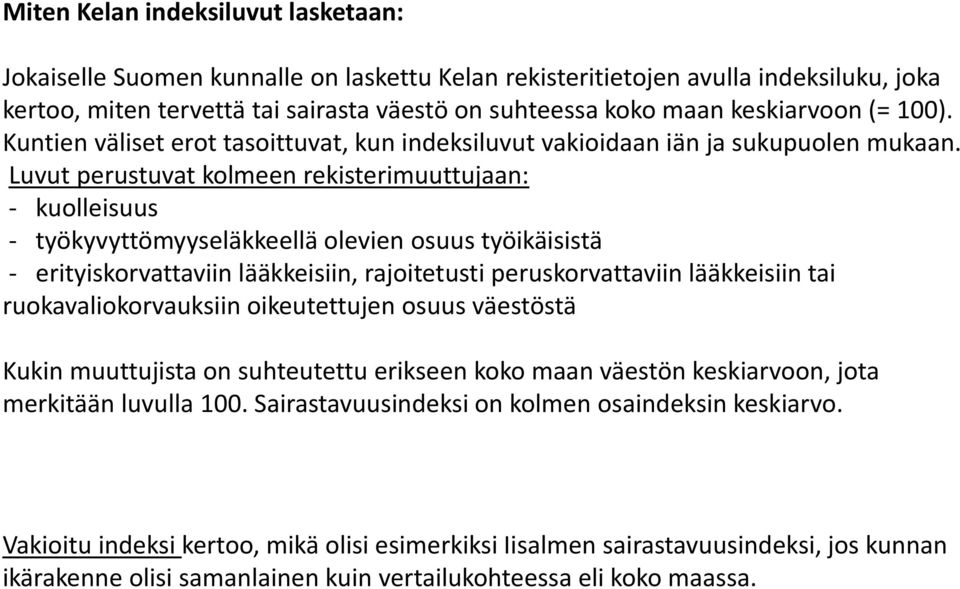 Miten Kelan indeksiluvut lasketaan:

Jokaiselle Suomen kunnalle on laskettu Kelan rekisteritietojen avulla indeksiluku, joka kertoo, miten tervettä tai sairasta väestö on suhteessa koko maan keskiarvoon (= 100). Kuntien väliset erot tasoittuvat, kun indeksiluvut vakioidaan iän ja sukupuolen mukaan.
Luvut perustuvat kolmeen rekisterimuuttujaan:
- kuolleisuus
- työkyvyttömyyseläkkeellä olevien osuus työikäisistä
- erityiskorvattaviin lääkkeisiin, rajoitetusti peruskorvattaviin lääkkeisiin tai ruokavaliokorvauksiin oikeutettujen osuus väestöstä

Kukin muuttujista on suhteutettu erikseen koko maan väestön keskiarvoon, jota merkitään luvulla 100. Sairastavuusindeksi on kolmen osaindeksin keskiarvo.

Vakioitu indeksi kertoo, mikä olisi esimerkiksi Iisalmen sairastavuusindeksi, jos kunnan ikärakenne olisi samanlainen kuin vertailukohteessa eli koko maassa.